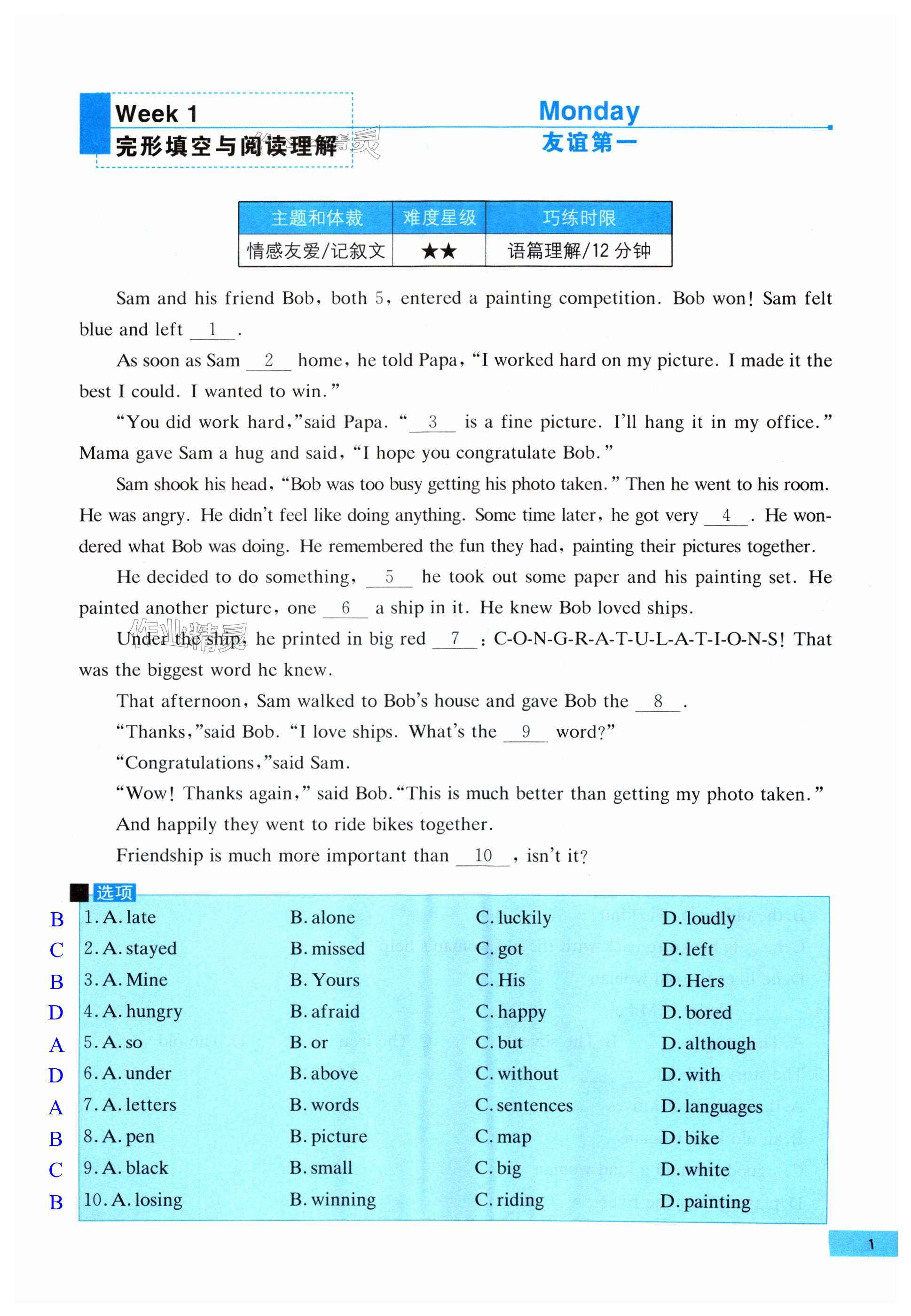 Week 1
完形填空与阅读理解

Monday
友谊第一

| 主题和体裁 | 难度星级 | 巧练时限 |
|---|---|---|
| 情感友爱/记叙文 | ★★ | 语篇理解/12 分钟 |

Sam and his friend Bob, both 5, entered a painting competition. Bob won! Sam felt blue and left __1__.

As soon as Sam __2__ home, he told Papa, "I worked hard on my picture. I made it the best I could. I wanted to win."

"You did work hard," said Papa. "__3__ is a fine picture. I'll hang it in my office." Mama gave Sam a hug and said, "I hope you congratulate Bob."

Sam shook his head, "Bob was too busy getting his photo taken." Then he went to his room. He was angry. He didn't feel like doing anything. Some time later, he got very __4__. He wondered what Bob was doing. He remembered the fun they had, painting their pictures together.

He decided to do something, __5__ he took out some paper and his painting set. He painted another picture, one __6__ a ship in it. He knew Bob loved ships.

Under the ship, he printed in big red __7__: C-O-N-G-R-A-T-U-L-A-T-I-O-N-S! That was the biggest word he knew.

That afternoon, Sam walked to Bob's house and gave Bob the __8__.

"Thanks," said Bob. "I love ships. What's the __9__ word?"

"Congratulations," said Sam.

"Wow! Thanks again," said Bob. "This is much better than getting my photo taken."

And happily they went to ride bikes together.

Friendship is much more important than __10__, isn't it?

选项
B 1. A. late B. alone C. luckily D. loudly
C 2. A. stayed B. missed C. got D. left
B 3. A. Mine B. Yours C. His D. Hers
D 4. A. hungry B. afraid C. happy D. bored
A 5. A. so B. or C. but D. although
D 6. A. under B. above C. without D. with
A 7. A. letters B. words C. sentences D. languages
B 8. A. pen B. picture C. map D. bike
C 9. A. black B. small C. big D. white
B 10. A. losing B. winning C. riding D. painting

1